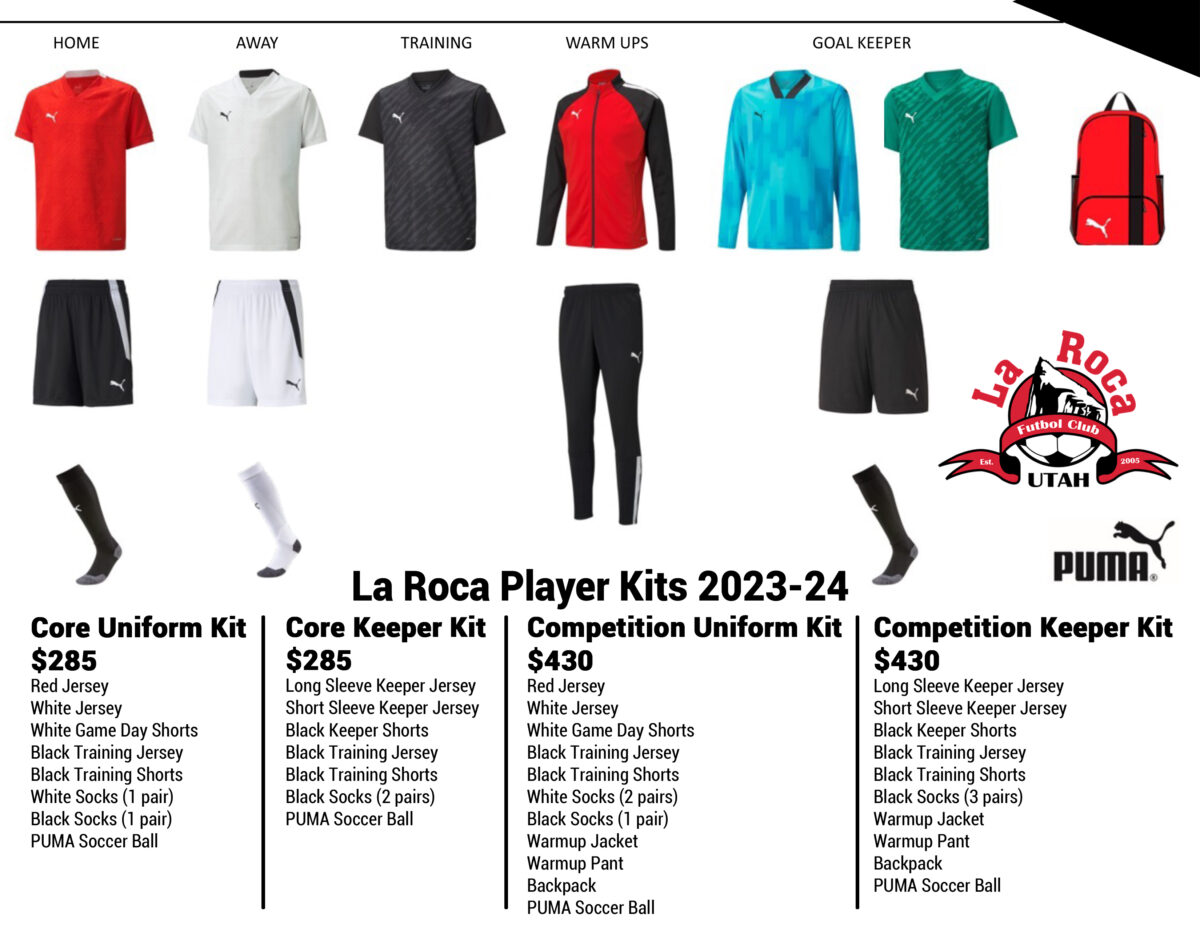 HOME AWAY TRAINING WARM UPS GOAL KEEPER

La Roca Futbol Club Est. 2005 UTAH

PUMA

La Roca Player Kits 2023-24

Core Uniform Kit
$285
Red Jersey
White Jersey
White Game Day Shorts
Black Training Jersey
Black Training Shorts
White Socks (1 pair)
Black Socks (1 pair)
PUMA Soccer Ball

Core Keeper Kit
$285
Long Sleeve Keeper Jersey
Short Sleeve Keeper Jersey
Black Keeper Shorts
Black Training Jersey
Black Training Shorts
Black Socks (2 pairs)
PUMA Soccer Ball

Competition Uniform Kit
$430
Red Jersey
White Jersey
White Game Day Shorts
Black Training Jersey
Black Training Shorts
White Socks (2 pairs)
Black Socks (1 pair)
Warmup Jacket
Warmup Pant
Backpack
PUMA Soccer Ball

Competition Keeper Kit
$430
Long Sleeve Keeper Jersey
Short Sleeve Keeper Jersey
Black Keeper Shorts
Black Training Jersey
Black Training Shorts
Black Socks (3 pairs)
Warmup Jacket
Warmup Pant
Backpack
PUMA Soccer Ball